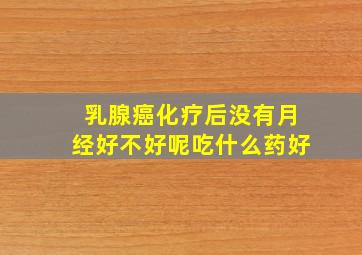 乳腺癌化疗后没有月经好不好呢吃什么药好